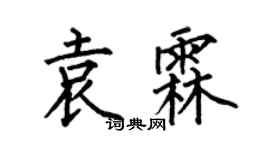 袁霖

词典网